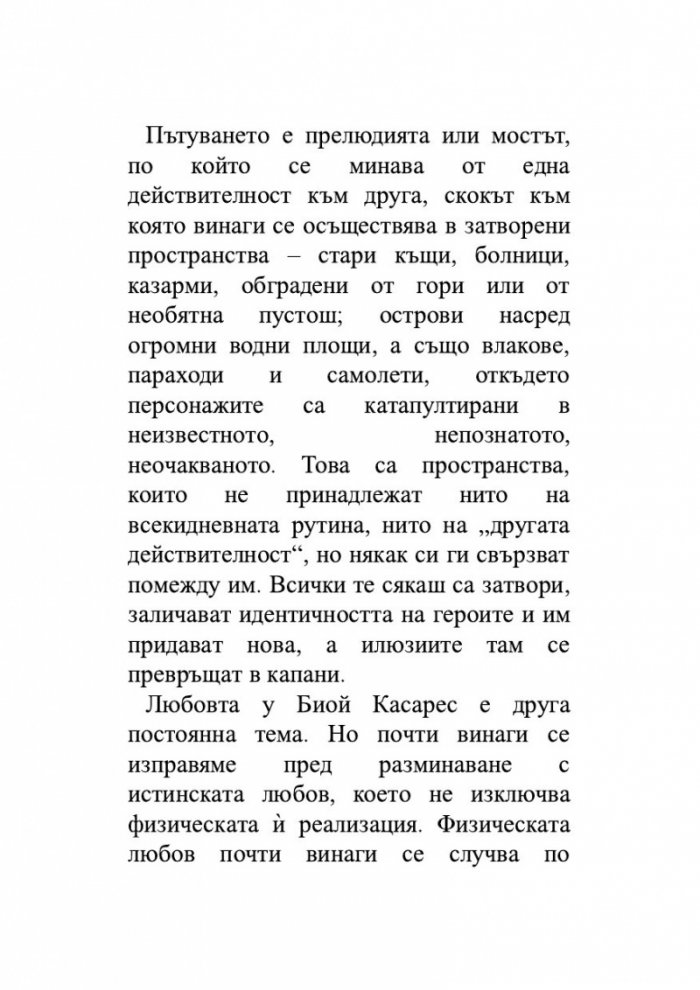 Пътуването е прелюдията или мостът, по който се минава от една действителност към друга, скокът към която винаги се осъществява в затворени пространства – стари къщи, болници, казарми, обградени от гори или от необятна пустош; острови насред огромни водни площи, а също влакове, параходи и самолети, откъдето персонажите са катапултирани в неизвестното, непознатото, неочакваното. Това са пространства, които не принадлежат нито на всекидневната рутина, нито на „другата действителност“, но някак си ги свързват помежду им. Всички те сякаш са затвори, заличават идентичността на героите и им придават нова, а илюзиите там се превръщат в капани.

Любовта у Биой Касарес е друга постоянна тема. Но почти винаги се изправяме пред разминаване с истинската любов, което не изключва физическата ѝ реализация. Физическата любов почти винаги се случва по